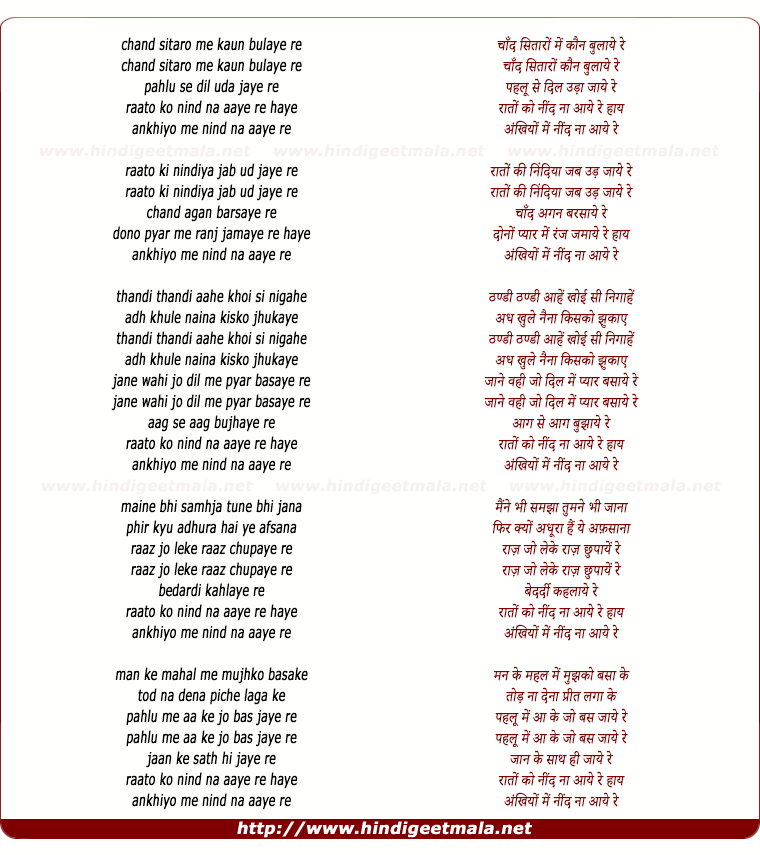 chand sitaro me kaun bulaye re
chand sitaro me kaun bulaye re
pahlu se dil uda jaye re
raato ko nind na aaye re haye
ankhiyo me nind na aaye re

www.hindigeetmala.net www.hindigeetmala.net www.hindigeetmala.net

raato ki nindiya jab ud jaye re
raato ki nindiya jab ud jaye re
chand agan barsaye re
dono pyar me ranj jamaye re haye
ankhiyo me nind na aaye re

thandi thandi aahe khoi si nigahe
adh khule naina kisko jhukaye
thandi thandi aahe khoi si nigahe
adh khule naina kisko jhukaye
jane wahi jo dil me pyar basaye re
jane wahi jo dil me pyar basaye re
aag se aag bujhaye re
raato ko nind na aaye re haye
ankhiyo me nind na aaye re

www.hindigeetmala.net www.hindigeetmala.net www.hindigeetmala.net

maine bhi samhja tune bhi jana
phir kyu adhura hai ye afsana
raaz jo leke raaz chupaye re
raaz jo leke raaz chupaye re
bedardi kahlaye re
raato ko nind na aaye re haye
ankhiyo me nind na aaye re

man ke mahal me mujhko basake
tod na dena piche laga ke
pahlu me aa ke jo bas jaye re
pahlu me aa ke jo bas jaye re
jaan ke sath hi jaye re
raato ko nind na aaye re haye
ankhiyo me nind na aaye re

चाँद सितारों में कौन बुलाये रे
चाँद सितारों कौन बुलाये रे
पहलू से दिल उड़ा जाये रे
रातों को नींद ना आये रे हाय
अंखियों में नींद ना आये रे

रातों की निंदिया जब उड़ जाये रे
रातों की निंदिया जब उड़ जाये रे
चाँद अगन बरसाये रे
दोनों प्यार में रंज जमाये रे हाय
अंखियों में नींद ना आये रे

ठण्डी ठण्डी आहें खोई सी निगाहें
अध खुले नैना किसको झुकाए
ठण्डी ठण्डी आहें खोई सी निगाहें
अध खुले नैना किसको झुकाए
जाने वही जो दिल में प्यार बसाये रे
जाने वही जो दिल में प्यार बसाये रे
आग से आग बुझाये रे
रातों को नींद ना आये रे हाय
अंखियों में नींद ना आये रे

मैंने भी समझा तुमने भी जाना
फिर क्यों अधूरा हैं ये अफ़साना
राज़ जो लेके राज़ छुपायें रे
राज़ जो लेके राज़ छुपायें रे
बेदर्दी कहलाये रे
रातों को नींद ना आये रे हाय
अंखियों में नींद ना आये रे

मन के महल में मुझको बसा के
तोड़ ना देना प्रीत लगा के
पहलू में आ के जो बस जाये रे
पहलू में आ के जो बस जाये रे
जान के साथ ही जाये रे
रातों को नींद ना आये रे हाय
अंखियों में नींद ना आये रे

http://www.hindigeetmala.net